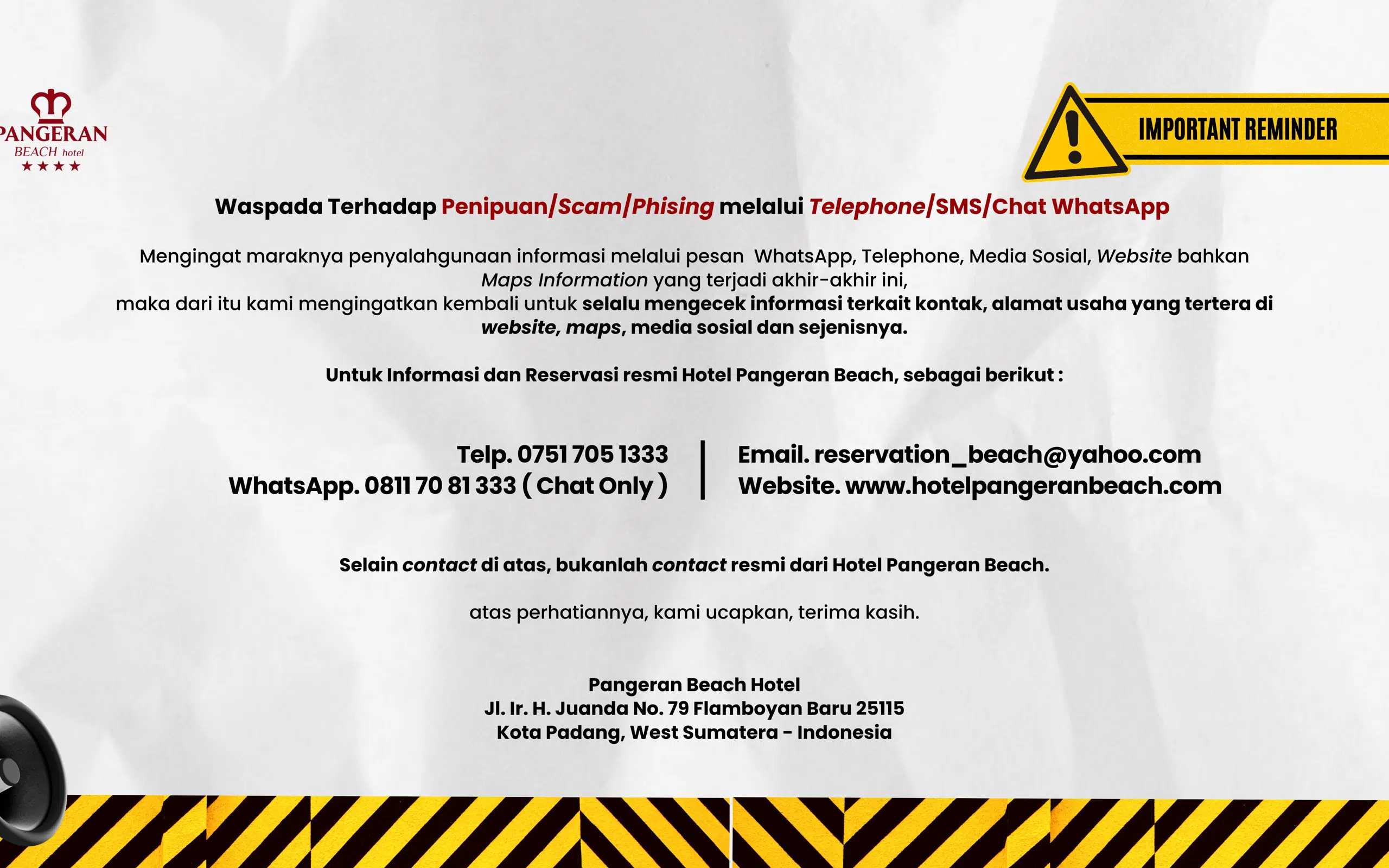 PANGERAN
BEACH hotel
★★★★

IMPORTANT REMINDER

Waspada Terhadap Penipuan/Scam/Phising melalui Telephone/SMS/Chat WhatsApp

Mengingat maraknya penyalahgunaan informasi melalui pesan WhatsApp, Telephone, Media Sosial, Website bahkan Maps Information yang terjadi akhir-akhir ini, maka dari itu kami mengingatkan kembali untuk selalu mengecek informasi terkait kontak, alamat usaha yang tertera di website, maps, media sosial dan sejenisnya.

Untuk Informasi dan Reservasi resmi Hotel Pangeran Beach, sebagai berikut :

Telp. 0751 705 1333
WhatsApp. 0811 70 81 333 ( Chat Only )

Email. reservation_beach@yahoo.com
Website. www.hotelpangeranbeach.com

Selain contact di atas, bukanlah contact resmi dari Hotel Pangeran Beach.

atas perhatiannya, kami ucapkan, terima kasih.

Pangeran Beach Hotel
Jl. Ir. H. Juanda No. 79 Flamboyan Baru 25115
Kota Padang, West Sumatera - Indonesia